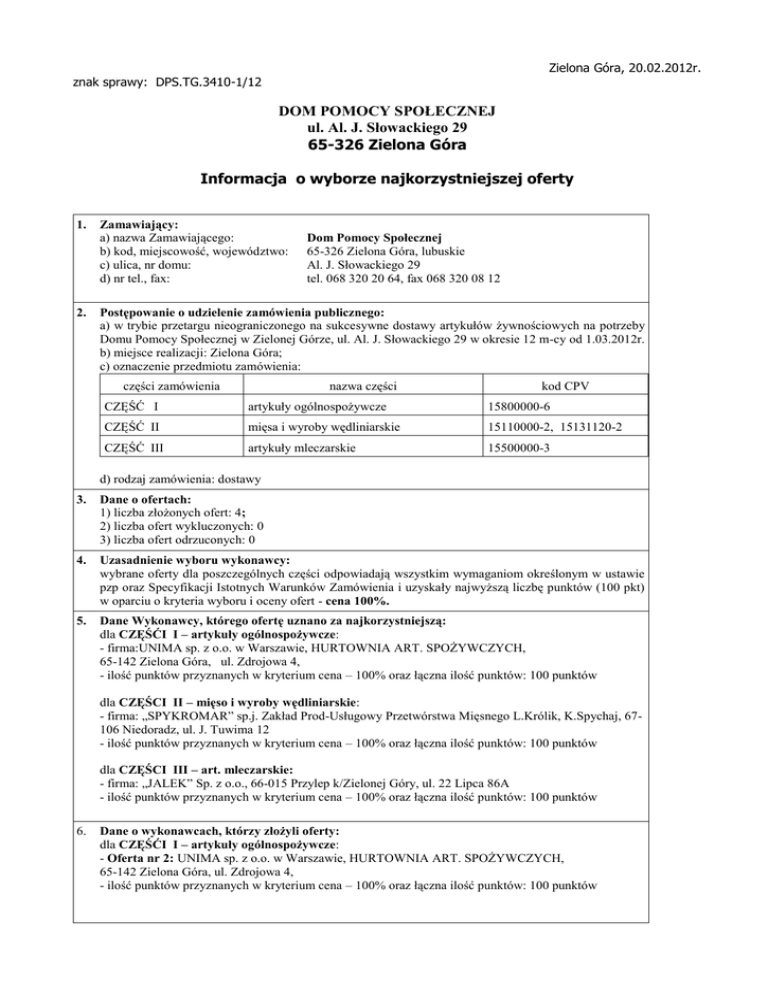 Zielona Góra, 20.02.2012r.

znak sprawy: DPS.TG.3410-1/12

DOM POMOCY SPOŁECZNEJ
ul. Al. J. Słowackiego 29
65-326 Zielona Góra

Informacja o wyborze najkorzystniejszej oferty

1. Zamawiający:
a) nazwa Zamawiającego: Dom Pomocy Społecznej
b) kod, miejscowość, województwo: 65-326 Zielona Góra, lubuskie
c) ulica, nr domu: Al. J. Słowackiego 29
d) nr tel., fax: tel. 068 320 20 64, fax 068 320 08 12

2. Postępowanie o udzielenie zamówienia publicznego:
a) w trybie przetargu nieograniczonego na sukcesywne dostawy artykułów żywnościowych na potrzeby Domu Pomocy Społecznej w Zielonej Górze, ul. Al. J. Słowackiego 29 w okresie 12 m-cy od 1.03.2012r.
b) miejsce realizacji: Zielona Góra;
c) oznaczenie przedmiotu zamówienia:

| części zamówienia | nazwa części | kod CPV |
|---|---|---|
| CZĘŚĆ I | artykuły ogólnospożywcze | 15800000-6 |
| CZĘŚĆ II | mięsa i wyroby wędliniarskie | 15110000-2, 15131120-2 |
| CZĘŚĆ III | artykuły mleczarskie | 15500000-3 |

d) rodzaj zamówienia: dostawy

3. Dane o ofertach:
1) liczba złożonych ofert: 4;
2) liczba ofert wykluczonych: 0
3) liczba ofert odrzuconych: 0

4. Uzasadnienie wyboru wykonawcy:
wybrane oferty dla poszczególnych części odpowiadają wszystkim wymaganiom określonym w ustawie pzp oraz Specyfikacji Istotnych Warunków Zamówienia i uzyskały najwyższą liczbę punktów (100 pkt) w oparciu o kryteria wyboru i oceny ofert - cena 100%.

5. Dane Wykonawcy, którego ofertę uznano za najkorzystniejszą:
dla CZĘŚĆI I – artykuły ogólnospożywcze:
- firma:UNIMA sp. z o.o. w Warszawie, HURTOWNIA ART. SPOŻYWCZYCH, 65-142 Zielona Góra, ul. Zdrojowa 4,
- ilość punktów przyznanych w kryterium cena – 100% oraz łączna ilość punktów: 100 punktów

dla CZĘŚCI II – mięso i wyroby wędliniarskie:
- firma: „SPYKROMAR" sp.j. Zakład Prod-Usługowy Przetwórstwa Mięsnego L.Królik, K.Spychaj, 67-106 Niedoradz, ul. J. Tuwima 12
- ilość punktów przyznanych w kryterium cena – 100% oraz łączna ilość punktów: 100 punktów

dla CZĘŚCI III – art. mleczarskie:
- firma: „JALEK" Sp. z o.o., 66-015 Przylep k/Zielonej Góry, ul. 22 Lipca 86A
- ilość punktów przyznanych w kryterium cena – 100% oraz łączna ilość punktów: 100 punktów

6. Dane o wykonawcach, którzy złożyli oferty:
dla CZĘŚĆI I – artykuły ogólnospożywcze:
- Oferta nr 2: UNIMA sp. z o.o. w Warszawie, HURTOWNIA ART. SPOŻYWCZYCH, 65-142 Zielona Góra, ul. Zdrojowa 4,
- ilość punktów przyznanych w kryterium cena – 100% oraz łączna ilość punktów: 100 punktów